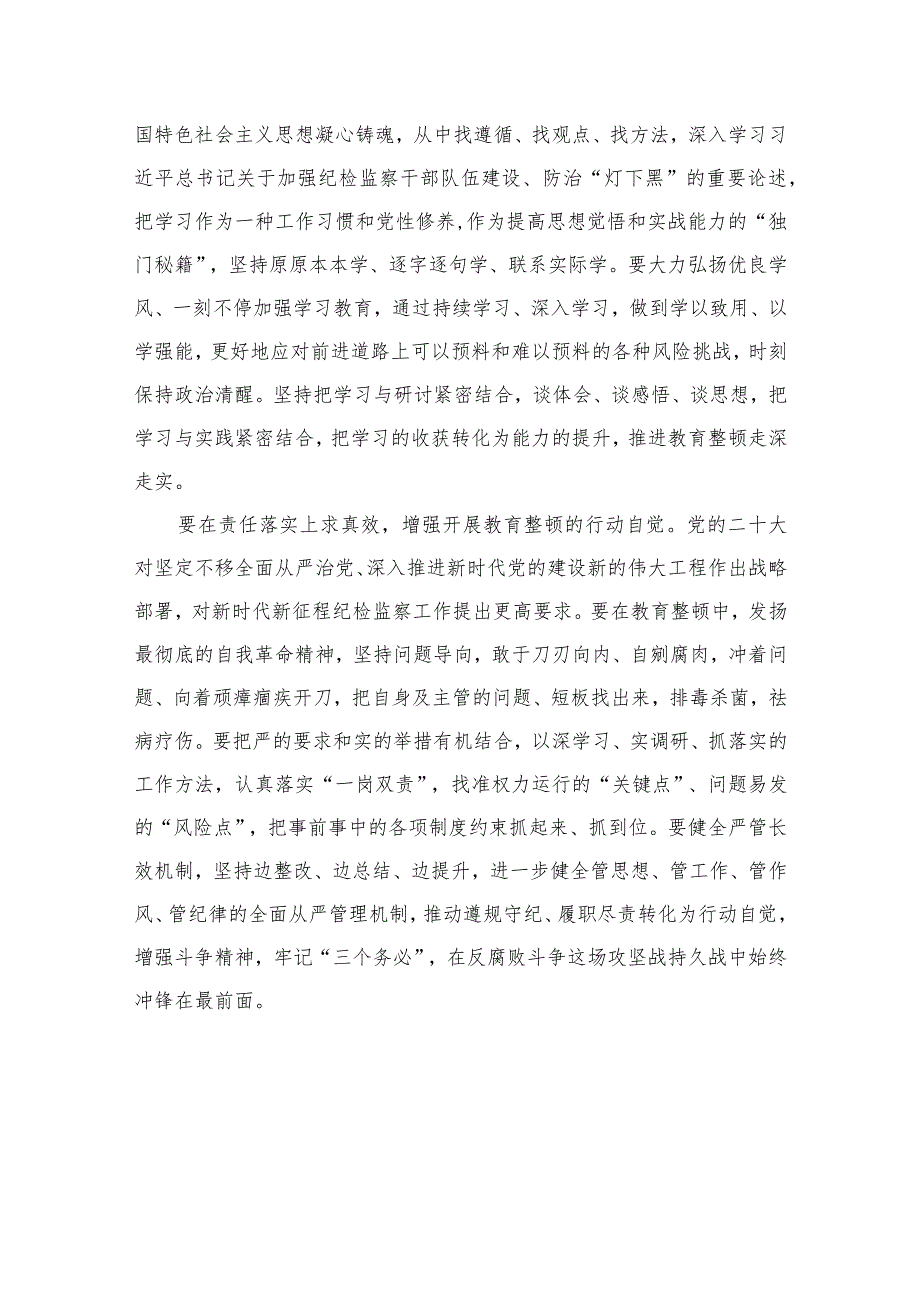 国特色社会主义思想凝心铸魂，从中找遵循、找观点、找方法，深入学习习近平总书记关于加强纪检监察干部队伍建设、防治“灯下黑”的重要论述，把学习作为一种工作习惯和党性修养，作为提高思想觉悟和实战能力的“独门秘籍”，坚持原原本本学、逐字逐句学、联系实际学。要大力弘扬优良学风、一刻不停加强学习教育，通过持续学习、深入学习，做到学以致用、以学强能，更好地应对前进道路上可以预料和难以预料的各种风险挑战，时刻保持政治清醒。坚持把学习与研讨紧密结合，谈体会、谈感悟、谈思想，把学习与实践紧密结合，把学习的收获转化为能力的提升，推进教育整顿走深走实。

要在责任落实上求真效，增强开展教育整顿的行动自觉。党的二十大对坚定不移全面从严治党、深入推进新时代党的建设新的伟大工程作出战略部署，对新时代新征程纪检监察工作提出更高要求。要在教育整顿中，发扬最彻底的自我革命精神，坚持问题导向，敢于刀刃向内、自剜腐肉，冲着问题、向着顽瘴痼疾开刀，把自身及主管的问题、短板找出来，排毒杀菌，祛病疗伤。要把严的要求和实的举措有机结合，以深学习、实调研、抓落实的工作方法，认真落实“一岗双责”，找准权力运行的“关键点”、问题易发的“风险点”，把事前事中的各项制度约束抓起来、抓到位。要健全严管长效机制，坚持边整改、边总结、边提升，进一步健全管思想、管工作、管作风、管纪律的全面从严管理机制，推动遵规守纪、履职尽责转化为行动自觉，增强斗争精神，牢记“三个务必”，在反腐败斗争这场攻坚战持久战中始终冲锋在最前面。